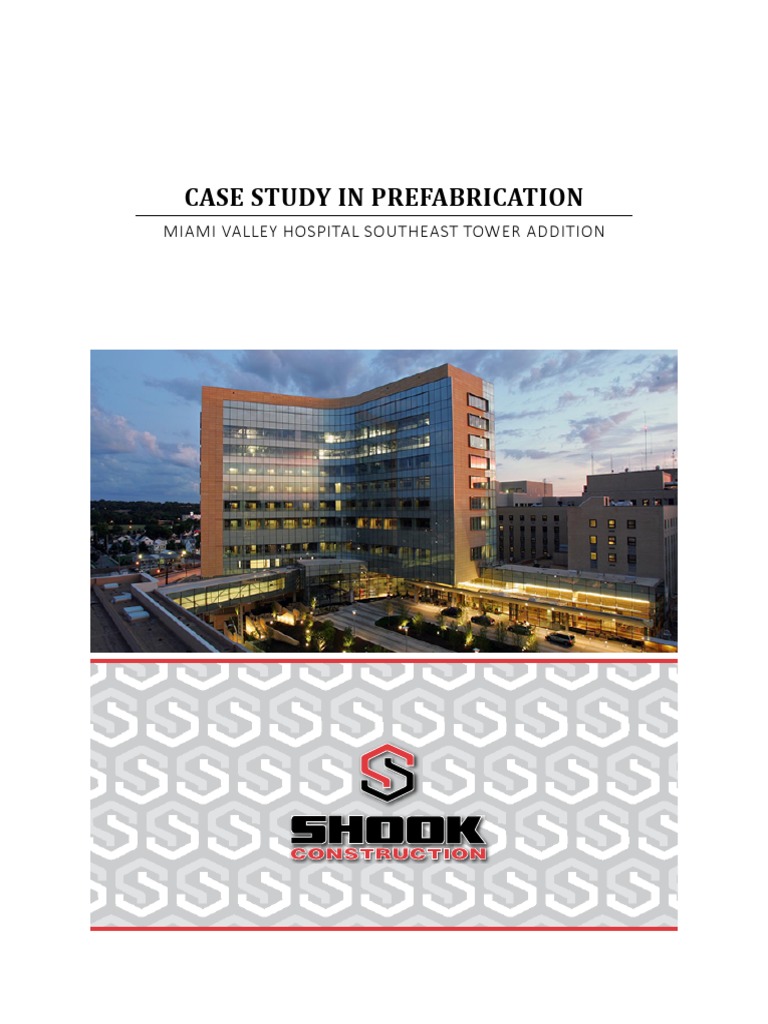 CASE STUDY IN PREFABRICATION

MIAMI VALLEY HOSPITAL SOUTHEAST TOWER ADDITION

SHOOK
CONSTRUCTION